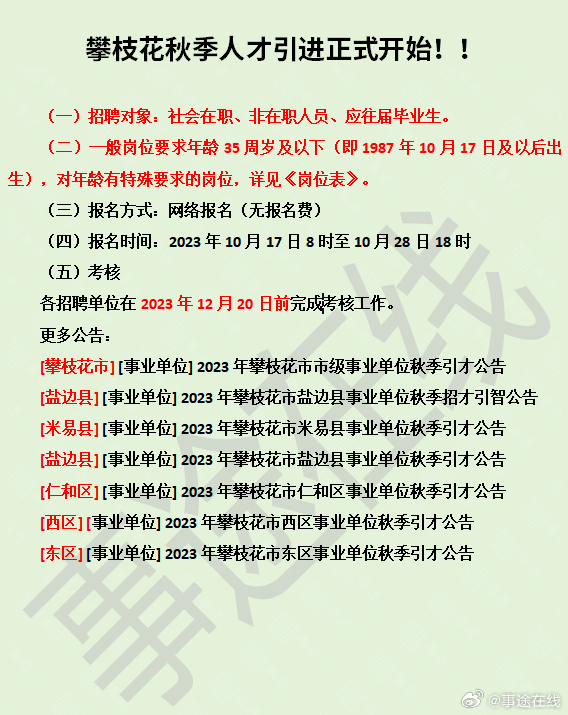 攀枝花秋季人才引进正式开始！！

（一）招聘对象：社会在职、非在职人员、应往届毕业生。

（二）一般岗位要求年龄 35 周岁及以下（即 1987 年 10 月 17 日及以后出生），对年龄有特殊要求的岗位，详见《岗位表》。

（三）报名方式：网络报名（无报名费）

（四）报名时间：2023 年 10 月 17 日 8 时至 10 月 28 日 18 时

（五）考核

各招聘单位在 2023 年 12 月 20 日前完成考核工作。

更多公告：

[攀枝花市] [事业单位] 2023 年攀枝花市市级事业单位秋季引才公告

[盐边县] [事业单位] 2023 年攀枝花市盐边县事业单位秋季招才引智公告

[米易县] [事业单位] 2023 年攀枝花市米易县事业单位秋季引才公告

[盐边县] [事业单位] 2023 年攀枝花市盐边县事业单位秋季引才公告

[仁和区] [事业单位] 2023 年攀枝花市仁和区事业单位秋季引才公告

[西区] [事业单位] 2023 年攀枝花市西区事业单位秋季引才公告

[东区] [事业单位] 2023 年攀枝花市东区事业单位秋季引才公告

事途在线

@事途在线